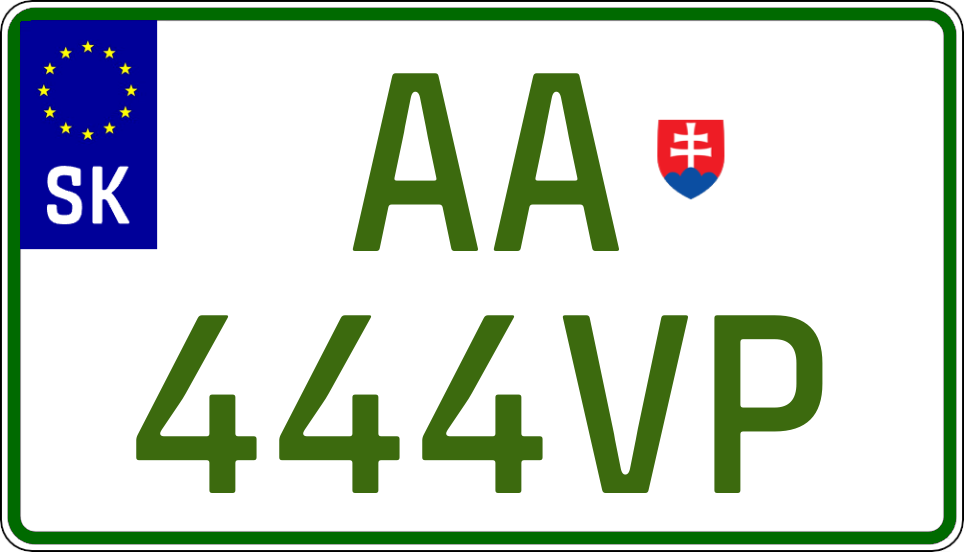 SK

AA
444VP